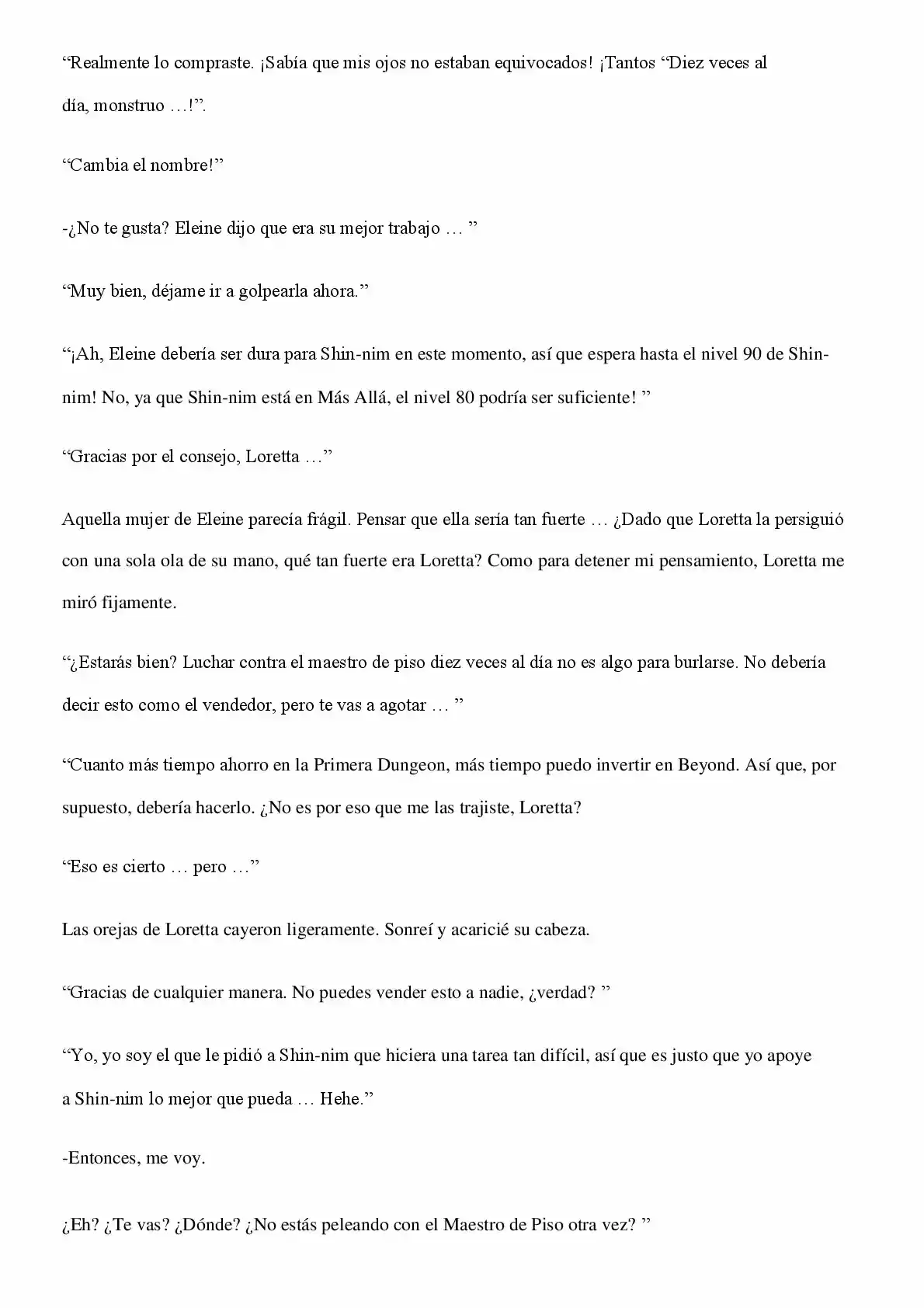 "Realmente lo compraste. ¡Sabía que mis ojos no estaban equivocados! ¡Tantos "Diez veces al día, monstruo …!".

"Cambia el nombre!"

-¿No te gusta? Eleine dijo que era su mejor trabajo … "

"Muy bien, déjame ir a golpearla ahora."

"¡Ah, Eleine debería ser dura para Shin-nim en este momento, así que espera hasta el nivel 90 de Shin-nim! No, ya que Shin-nim está en Más Allá, el nivel 80 podría ser suficiente! "

"Gracias por el consejo, Loretta …"

Aquella mujer de Eleine parecía frágil. Pensar que ella sería tan fuerte … ¿Dado que Loretta la persiguió con una sola ola de su mano, qué tan fuerte era Loretta? Como para detener mi pensamiento, Loretta me miró fijamente.

"¿Estarás bien? Luchar contra el maestro de piso diez veces al día no es algo para burlarse. No debería decir esto como el vendedor, pero te vas a agotar … "

"Cuanto más tiempo ahorro en la Primera Dungeon, más tiempo puedo invertir en Beyond. Así que, por supuesto, debería hacerlo. ¿No es por eso que me las trajiste, Loretta?

"Eso es cierto … pero …"

Las orejas de Loretta cayeron ligeramente. Sonreí y acaricié su cabeza.

"Gracias de cualquier manera. No puedes vender esto a nadie, ¿verdad? "

"Yo, yo soy el que le pidió a Shin-nim que hiciera una tarea tan difícil, así que es justo que yo apoye a Shin-nim lo mejor que pueda … Hehe."

-Entonces, me voy.

¿Eh? ¿Te vas? ¿Dónde? ¿No estás peleando con el Maestro de Piso otra vez? "